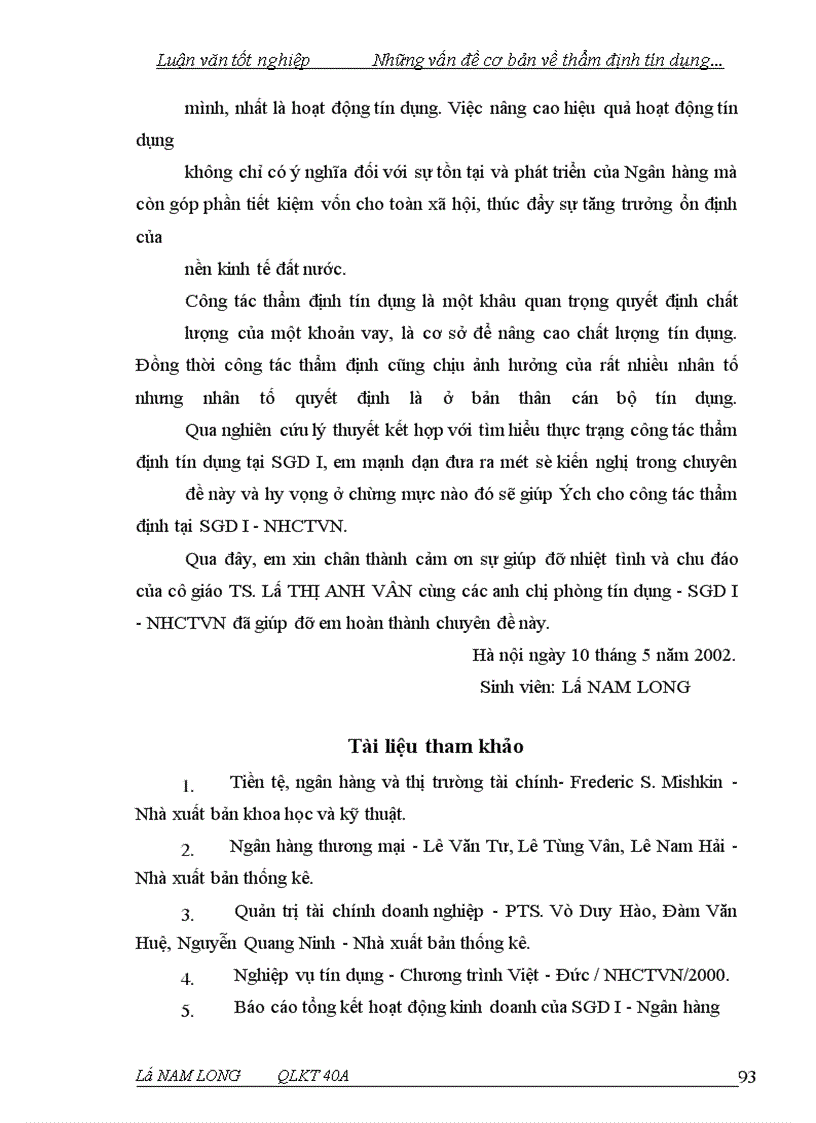 Luận văn tốt nghiệp Những vấn đề cơ bản về thẩm định tín dụng...

mình, nhất là hoạt động tín dụng. Việc nâng cao hiệu quả hoạt động tín dụng

không chỉ có ý nghĩa đối với sự tồn tại và phát triển của Ngân hàng mà còn góp phần tiết kiệm vốn cho toàn xã hội, thúc đẩy sự tăng trưởng ổn định của

nền kinh tế đất nước.

Công tác thẩm định tín dụng là một khâu quan trọng quyết định chất

lượng của một khoản vay, là cơ sở để nâng cao chất lượng tín dụng. Đồng thời công tác thẩm định cũng chịu ảnh hưởng của rất nhiều nhân tố nhưng nhân tố quyết định là ở bản thân cán bộ tín dụng.

Qua nghiên cứu lý thuyết kết hợp với tìm hiểu thực trạng công tác thẩm định tín dụng tại SGD I, em mạnh dạn đưa ra mét sè kiến nghị trong chuyên

đề này và hy vọng ở chừng mực nào đó sẽ giúp Ých cho công tác thẩm định tại SGD I - NHCTVN.

Qua đây, em xin chân thành cảm ơn sự giúp đỡ nhiệt tình và chu đáo của cô giáo TS. Lấ THỊ ANH VÂN cùng các anh chị phòng tín dụng - SGD I - NHCTVN đã giúp đỡ em hoàn thành chuyên đề này.

Hà nội ngày 10 tháng 5 năm 2002.

Sinh viên: Lấ NAM LONG

Tài liệu tham khảo

1. Tiền tệ, ngân hàng và thị trường tài chính- Frederic S. Mishkin - Nhà xuất bản khoa học và kỹ thuật.

2. Ngân hàng thương mại - Lê Văn Tư, Lê Tùng Vân, Lê Nam Hải - Nhà xuất bản thống kê.

3. Quản trị tài chính doanh nghiệp - PTS. Vò Duy Hào, Đàm Văn Huệ, Nguyễn Quang Ninh - Nhà xuất bản thống kê.

4. Nghiệp vụ tín dụng - Chương trình Việt - Đức / NHCTVN/2000.

5. Báo cáo tổng kết hoạt động kinh doanh của SGD I - Ngân hàng

Lấ NAM LONG QLKT 40A 93